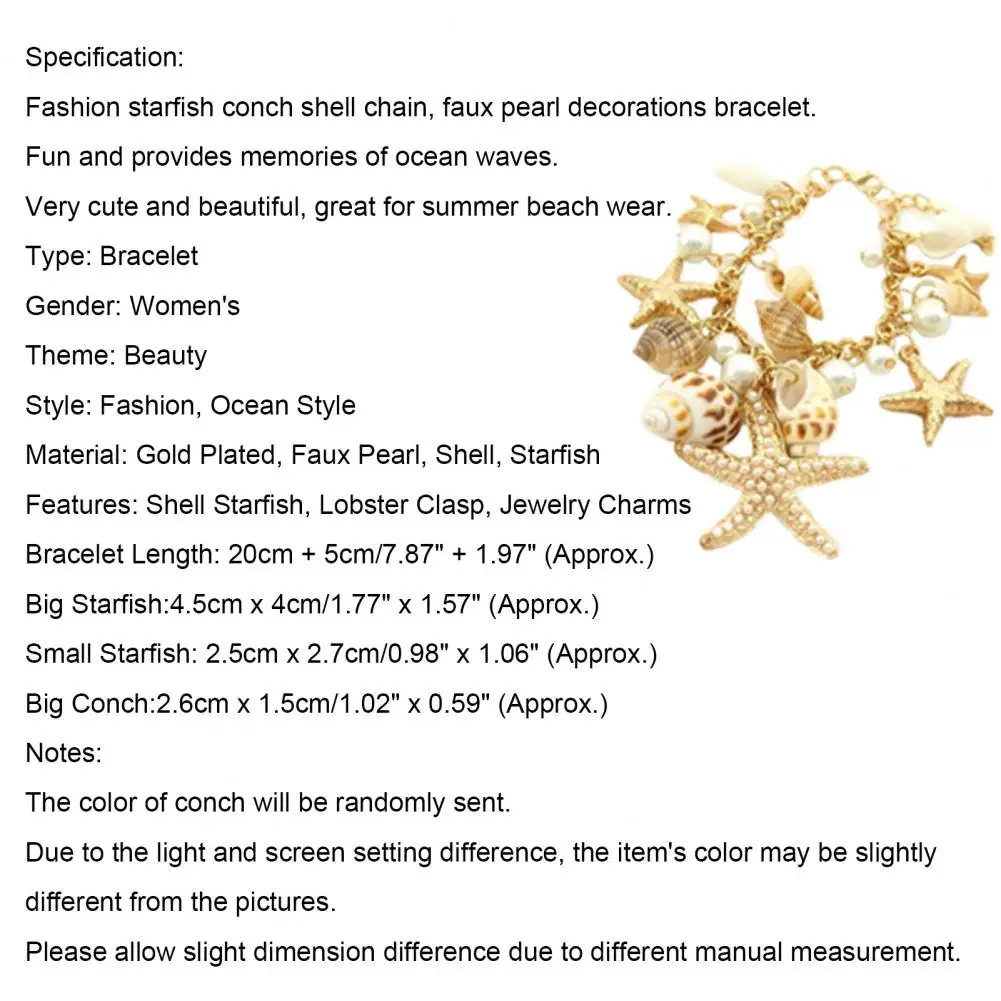 Specification:
Fashion starfish conch shell chain, faux pearl decorations bracelet.
Fun and provides memories of ocean waves.
Very cute and beautiful, great for summer beach wear.
Type: Bracelet
Gender: Women's
Theme: Beauty
Style: Fashion, Ocean Style
Material: Gold Plated, Faux Pearl, Shell, Starfish
Features: Shell Starfish, Lobster Clasp, Jewelry Charms
Bracelet Length: 20cm + 5cm/7.87" + 1.97" (Approx.)
Big Starfish:4.5cm x 4cm/1.77" x 1.57" (Approx.)
Small Starfish: 2.5cm x 2.7cm/0.98" x 1.06" (Approx.)
Big Conch:2.6cm x 1.5cm/1.02" x 0.59" (Approx.)
Notes:
The color of conch will be randomly sent.
Due to the light and screen setting difference, the item's color may be slightly different from the pictures.
Please allow slight dimension difference due to different manual measurement.